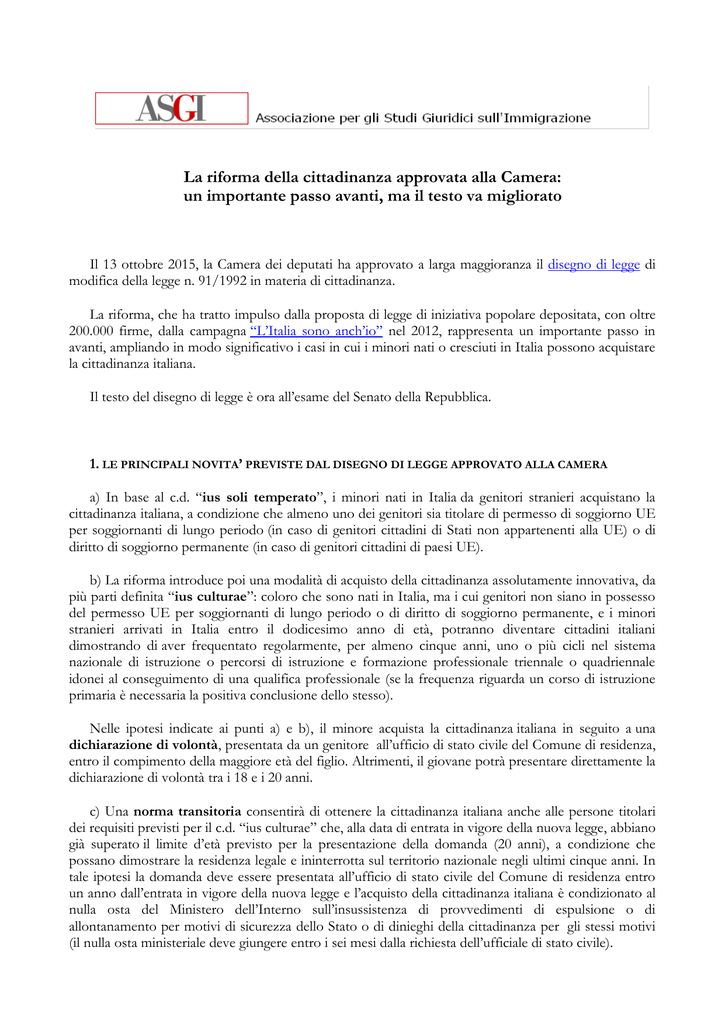 ASGI Associazione per gli Studi Giuridici sull'Immigrazione

La riforma della cittadinanza approvata alla Camera: un importante passo avanti, ma il testo va migliorato

Il 13 ottobre 2015, la Camera dei deputati ha approvato a larga maggioranza il disegno di legge di modifica della legge n. 91/1992 in materia di cittadinanza.

La riforma, che ha tratto impulso dalla proposta di legge di iniziativa popolare depositata, con oltre 200.000 firme, dalla campagna "L'Italia sono anch'io" nel 2012, rappresenta un importante passo in avanti, ampliando in modo significativo i casi in cui i minori nati o cresciuti in Italia possono acquistare la cittadinanza italiana.

Il testo del disegno di legge è ora all'esame del Senato della Repubblica.

1. LE PRINCIPALI NOVITA' PREVISTE DAL DISEGNO DI LEGGE APPROVATO ALLA CAMERA

a) In base al c.d. "ius soli temperato", i minori nati in Italia da genitori stranieri acquistano la cittadinanza italiana, a condizione che almeno uno dei genitori sia titolare di permesso di soggiorno UE per soggiornanti di lungo periodo (in caso di genitori cittadini di Stati non appartenenti alla UE) o di diritto di soggiorno permanente (in caso di genitori cittadini di paesi UE).

b) La riforma introduce poi una modalità di acquisto della cittadinanza assolutamente innovativa, da più parti definita "ius culturae": coloro che sono nati in Italia, ma i cui genitori non siano in possesso del permesso UE per soggiornanti di lungo periodo o di diritto di soggiorno permanente, e i minori stranieri arrivati in Italia entro il dodicesimo anno di età, potranno diventare cittadini italiani dimostrando di aver frequentato regolarmente, per almeno cinque anni, uno o più cicli nel sistema nazionale di istruzione o percorsi di istruzione e formazione professionale triennale o quadriennale idonei al conseguimento di una qualifica professionale (se la frequenza riguarda un corso di istruzione primaria è necessaria la positiva conclusione dello stesso).

Nelle ipotesi indicate ai punti a) e b), il minore acquista la cittadinanza italiana in seguito a una dichiarazione di volontà, presentata da un genitore all'ufficio di stato civile del Comune di residenza, entro il compimento della maggiore età del figlio. Altrimenti, il giovane potrà presentare direttamente la dichiarazione di volontà tra i 18 e i 20 anni.

c) Una norma transitoria consentirà di ottenere la cittadinanza italiana anche alle persone titolari dei requisiti previsti per il c.d. "ius culturae" che, alla data di entrata in vigore della nuova legge, abbiano già superato il limite d'età previsto per la presentazione della domanda (20 anni), a condizione che possano dimostrare la residenza legale e ininterrotta sul territorio nazionale negli ultimi cinque anni. In tale ipotesi la domanda deve essere presentata all'ufficio di stato civile del Comune di residenza entro un anno dall'entrata in vigore della nuova legge e l'acquisto della cittadinanza italiana è condizionato al nulla osta del Ministero dell'Interno sull'insussistenza di provvedimenti di espulsione o di allontanamento per motivi di sicurezza dello Stato o di dinieghi della cittadinanza per gli stessi motivi (il nulla osta ministeriale deve giungere entro i sei mesi dalla richiesta dell'ufficiale di stato civile).